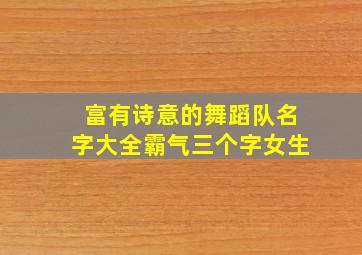 富有诗意的舞蹈队名字大全霸气三个字女生